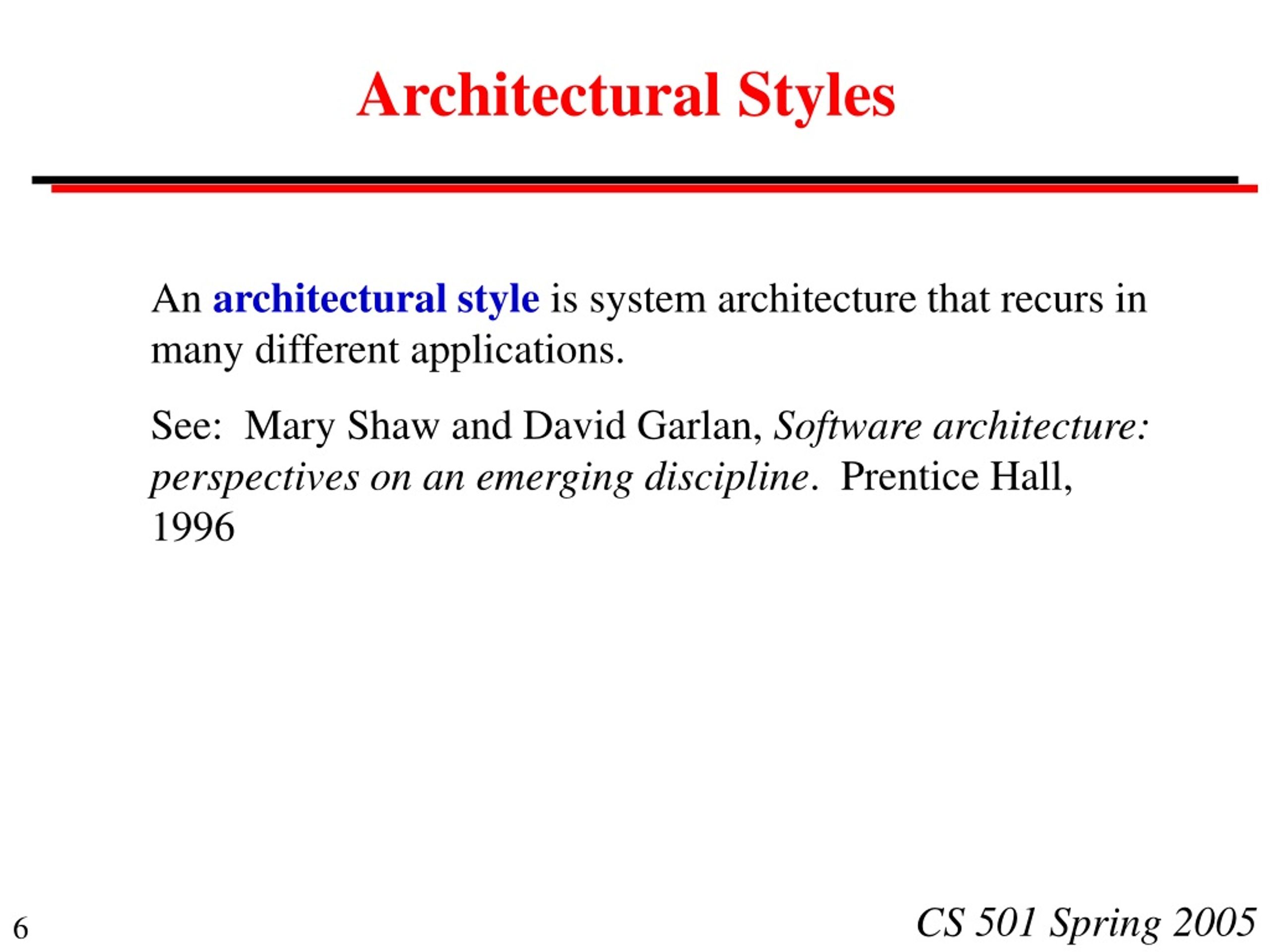 Architectural Styles

An architectural style is system architecture that recurs in many different applications.

See: Mary Shaw and David Garlan, Software architecture: perspectives on an emerging discipline. Prentice Hall, 1996

6

CS 501 Spring 2005